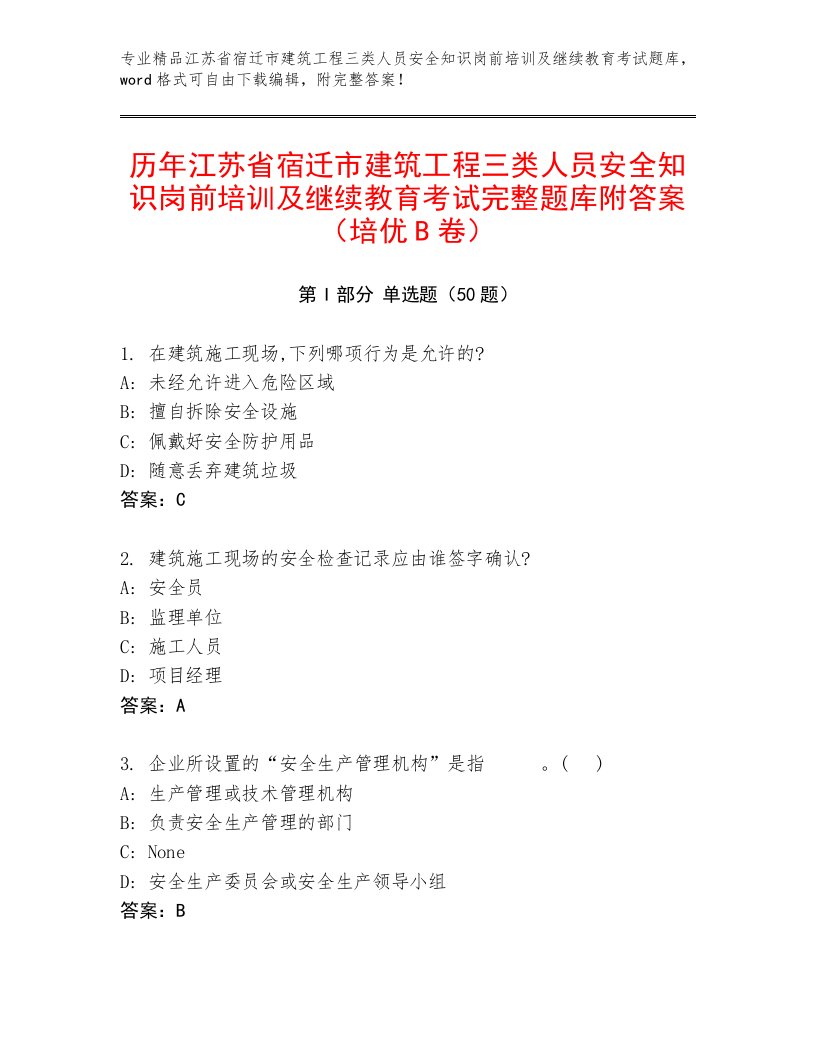 专业精品江苏省宿迁市建筑工程三类人员安全知识岗前培训及继续教育考试题库，word 格式可自由下载编辑，附完整答案！

历年江苏省宿迁市建筑工程三类人员安全知识岗前培训及继续教育考试完整题库附答案（培优 B 卷）

第 I 部分 单选题（50 题）

1. 在建筑施工现场,下列哪项行为是允许的?
A: 未经允许进入危险区域
B: 擅自拆除安全设施
C: 佩戴好安全防护用品
D: 随意丢弃建筑垃圾
答案：C

2. 建筑施工现场的安全检查记录应由谁签字确认?
A: 安全员
B: 监理单位
C: 施工人员
D: 项目经理
答案：A

3. 企业所设置的“安全生产管理机构”是指　　　。(　)
A: 生产管理或技术管理机构
B: 负责安全生产管理的部门
C: None
D: 安全生产委员会或安全生产领导小组
答案：B